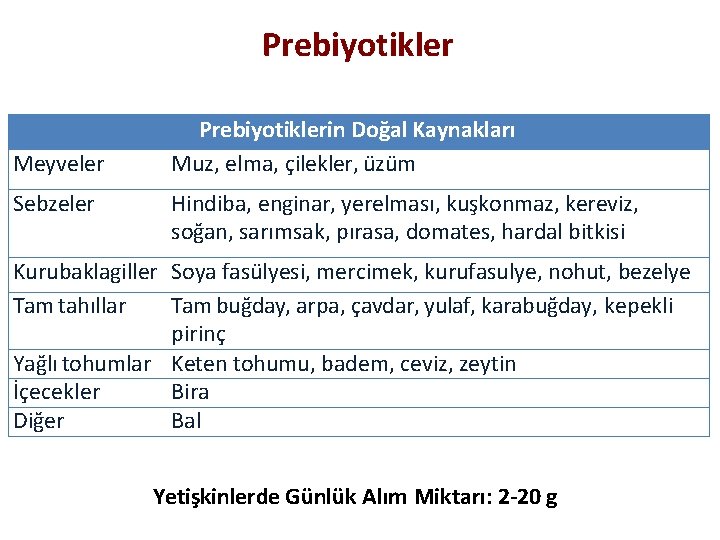 Prebiyotikler

| Prebiyotiklerin Doğal Kaynakları | |
|---|---|
| Meyveler | Muz, elma, çilekler, üzüm |
| Sebzeler | Hindiba, enginar, yerelması, kuşkonmaz, kereviz, soğan, sarımsak, pırasa, domates, hardal bitkisi |
| Kurubaklagiller | Soya fasülyesi, mercimek, kurufasulye, nohut, bezelye |
| Tam tahıllar | Tam buğday, arpa, çavdar, yulaf, karabuğday, kepekli pirinç |
| Yağlı tohumlar | Keten tohumu, badem, ceviz, zeytin |
| İçecekler | Bira |
| Diğer | Bal |

Yetişkinlerde Günlük Alım Miktarı: 2-20 g